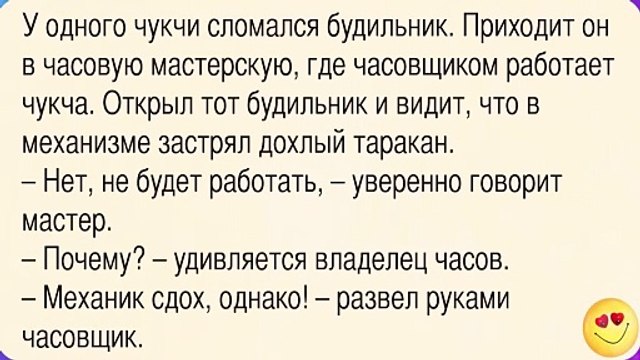 У одного чукчи сломался будильник. Приходит он в часовую мастерскую, где часовщиком работает чукча. Открыл тот будильник и видит, что в механизме застрял дохлый таракан.
– Нет, не будет работать, – уверенно говорит мастер.
– Почему? – удивляется владелец часов.
– Механик сдох, однако! – развел руками часовщик.